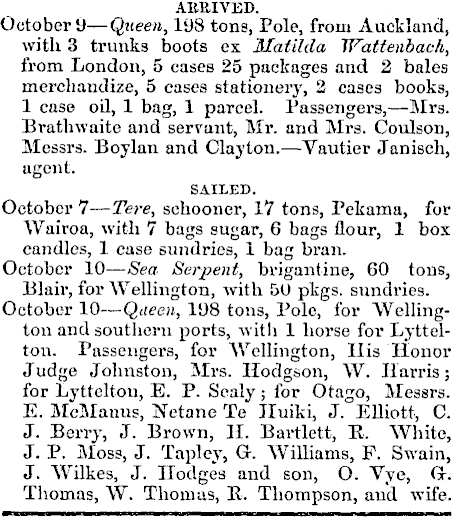 ARRIVED.

October 9—Queen, 198 tons, Pole, from Auckland, with 3 trunks boots ex Matilda Wattenbach, from London, 5 cases 25 packages and 2 bales merchandize, 5 cases stationery, 2 cases books, 1 case oil, 1 bag, 1 parcel. Passengers,—Mrs. Brathwaite and servant, Mr. and Mrs. Coulson, Messrs. Boylan and Clayton.—Vautier Janisch, agent.

SAILED.

October 7—Tere, schooner, 17 tons, Pekama, for Wairoa, with 7 bags sugar, 6 bags flour, 1 box candles, 1 case sundries, 1 bag bran.

October 10—Sea Serpent, brigantine, 60 tons, Blair, for Wellington, with 50 pkgs. sundries.

October 10—Queen, 198 tons, Pole, for Wellington and southern ports, with 1 horse for Lyttelton. Passengers, for Wellington, His Honor Judge Johnston, Mrs. Hodgson, W. Harris; for Lyttelton, E. P. Sealy; for Otago, Messrs. E. McManus, Netane Te Huiki, J. Elliott, C. J. Berry, J. Brown, H. Bartlett, R. White, J. P. Moss, J. Tapley, G. Williams, F. Swain, J. Wilkes, J. Hodges and son, O. Vye, G. Thomas, W. Thomas, R. Thompson, and wife.